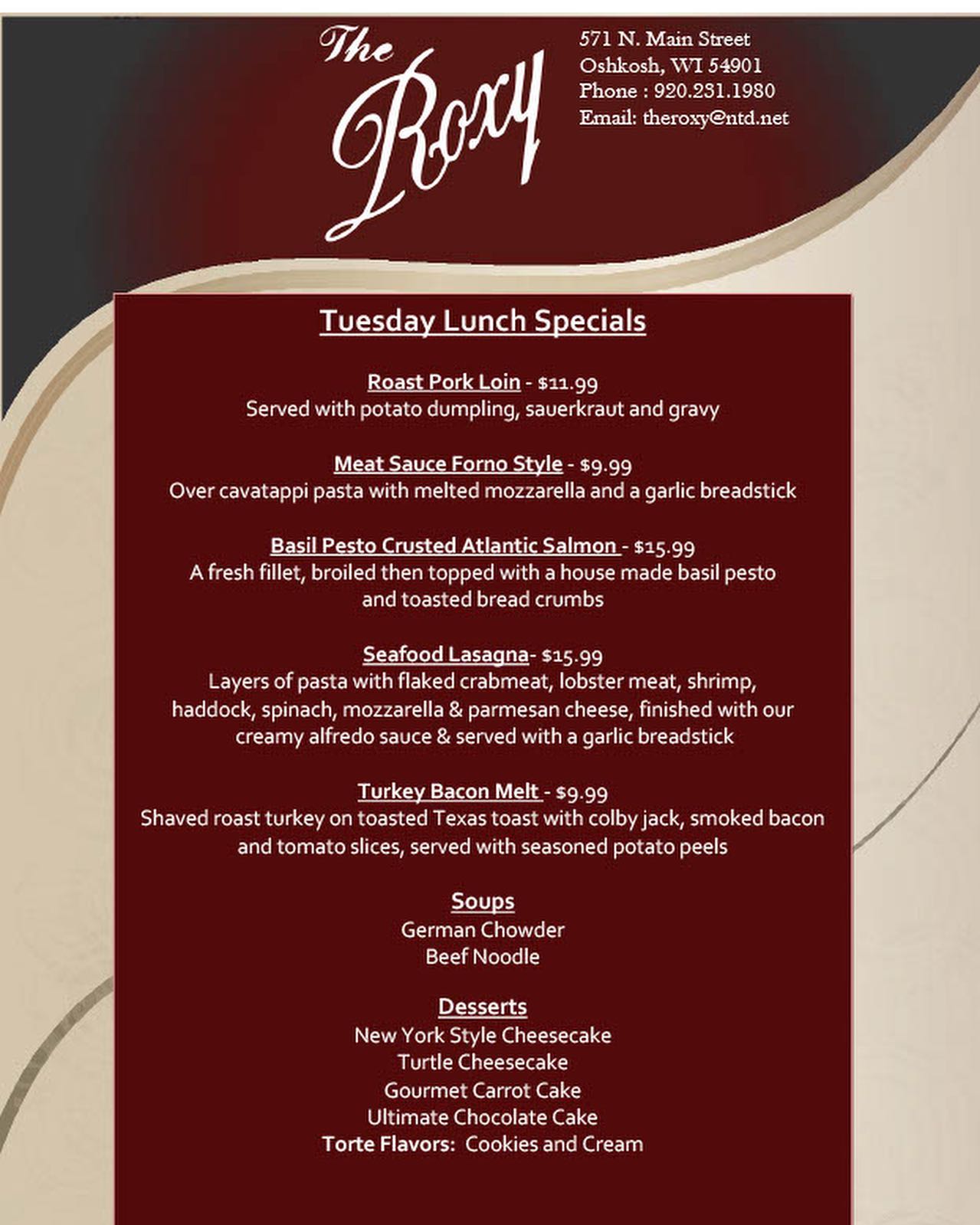 The Roxy

571 N. Main Street
Oshkosh, WI 54901
Phone : 920.231.1980
Email: theroxy@ntd.net

Tuesday Lunch Specials

Roast Pork Loin - $11.99
Served with potato dumpling, sauerkraut and gravy

Meat Sauce Forno Style - $9.99
Over cavatappi pasta with melted mozzarella and a garlic breadstick

Basil Pesto Crusted Atlantic Salmon - $15.99
A fresh fillet, broiled then topped with a house made basil pesto and toasted bread crumbs

Seafood Lasagna- $15.99
Layers of pasta with flaked crabmeat, lobster meat, shrimp, haddock, spinach, mozzarella & parmesan cheese, finished with our creamy alfredo sauce & served with a garlic breadstick

Turkey Bacon Melt - $9.99
Shaved roast turkey on toasted Texas toast with colby jack, smoked bacon and tomato slices, served with seasoned potato peels

Soups
German Chowder
Beef Noodle

Desserts
New York Style Cheesecake
Turtle Cheesecake
Gourmet Carrot Cake
Ultimate Chocolate Cake
Torte Flavors: Cookies and Cream